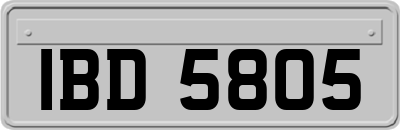 IBD 5805